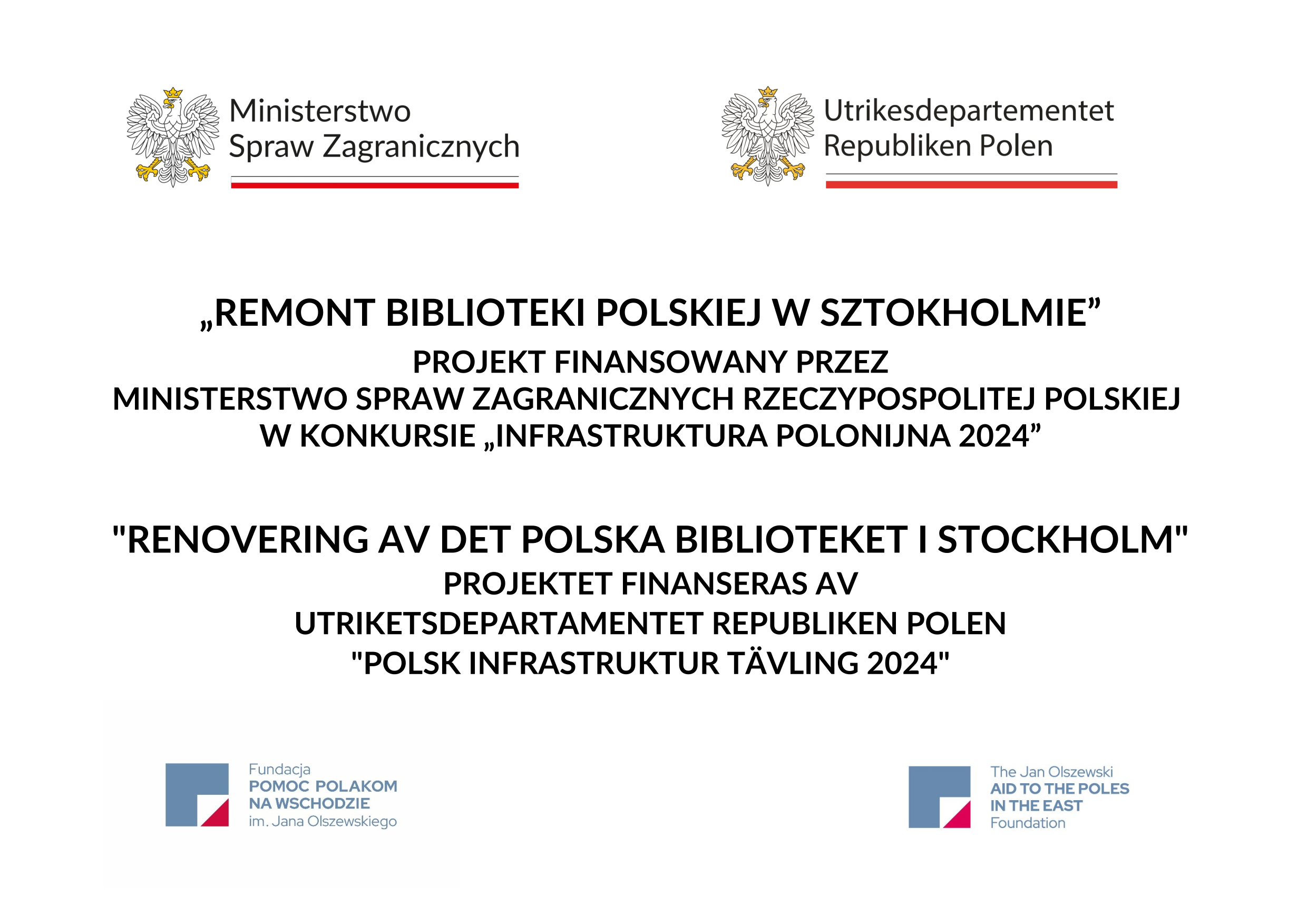 Ministerstwo Spraw Zagranicznych

Utrikesdepartementet Republiken Polen

„REMONT BIBLIOTEKI POLSKIEJ W SZTOKHOLMIE”
PROJEKT FINANSOWANY PRZEZ
MINISTERSTWO SPRAW ZAGRANICZNYCH RZECZYPOSPOLITEJ POLSKIEJ
W KONKURSIE „INFRASTRUKTURA POLONIJNA 2024”

"RENOVERING AV DET POLSKA BIBLIOTEKET I STOCKHOLM"
PROJEKTET FINANSERAS AV
UTRIKETSDEPARTAMENTET REPUBLIKEN POLEN
"POLSK INFRASTRUKTUR TÄVLING 2024"

Fundacja
POMOC POLAKOM
NA WSCHODZIE
im. Jana Olszewskiego

The Jan Olszewski
AID TO THE POLES
IN THE EAST
Foundation